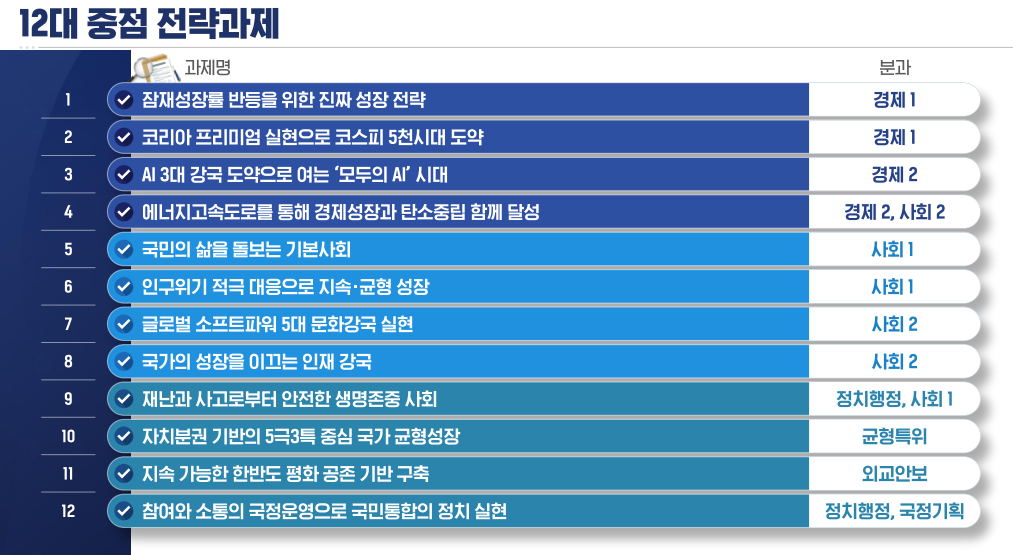 12대 중점 전략과제

| | 과제명 | 분과 |
|---|---|---|
| 1 | 잠재성장률 반등을 위한 진짜 성장 전략 | 경제 1 |
| 2 | 코리아 프리미엄 실현으로 코스피 5천시대 도약 | 경제 1 |
| 3 | AI 3대 강국 도약으로 여는 '모두의 AI' 시대 | 경제 2 |
| 4 | 에너지고속도로를 통해 경제성장과 탄소중립 함께 달성 | 경제 2, 사회 2 |
| 5 | 국민의 삶을 돌보는 기본사회 | 사회 1 |
| 6 | 인구위기 적극 대응으로 지속·균형 성장 | 사회 1 |
| 7 | 글로벌 소프트파워 5대 문화강국 실현 | 사회 2 |
| 8 | 국가의 성장을 이끄는 인재 강국 | 사회 2 |
| 9 | 재난과 사고로부터 안전한 생명존중 사회 | 정치행정, 사회 1 |
| 10 | 자치분권 기반의 5극3특 중심 국가 균형성장 | 균형특위 |
| 11 | 지속 가능한 한반도 평화 공존 기반 구축 | 외교안보 |
| 12 | 참여와 소통의 국정운영으로 국민통합의 정치 실현 | 정치행정, 국정기획 |